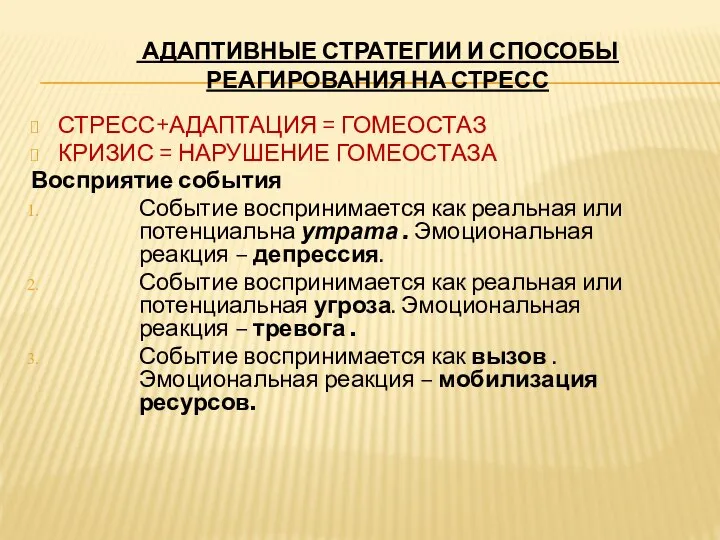 АДАПТИВНЫЕ СТРАТЕГИИ И СПОСОБЫ РЕАГИРОВАНИЯ НА СТРЕСС

СТРЕСС+АДАПТАЦИЯ = ГОМЕОСТАЗ
КРИЗИС = НАРУШЕНИЕ ГОМЕОСТАЗА

Восприятие события

1. Событие воспринимается как реальная или потенциальна утрата . Эмоциональная реакция – депрессия.
2. Событие воспринимается как реальная или потенциальная угроза. Эмоциональная реакция – тревога .
3. Событие воспринимается как вызов . Эмоциональная реакция – мобилизация ресурсов.